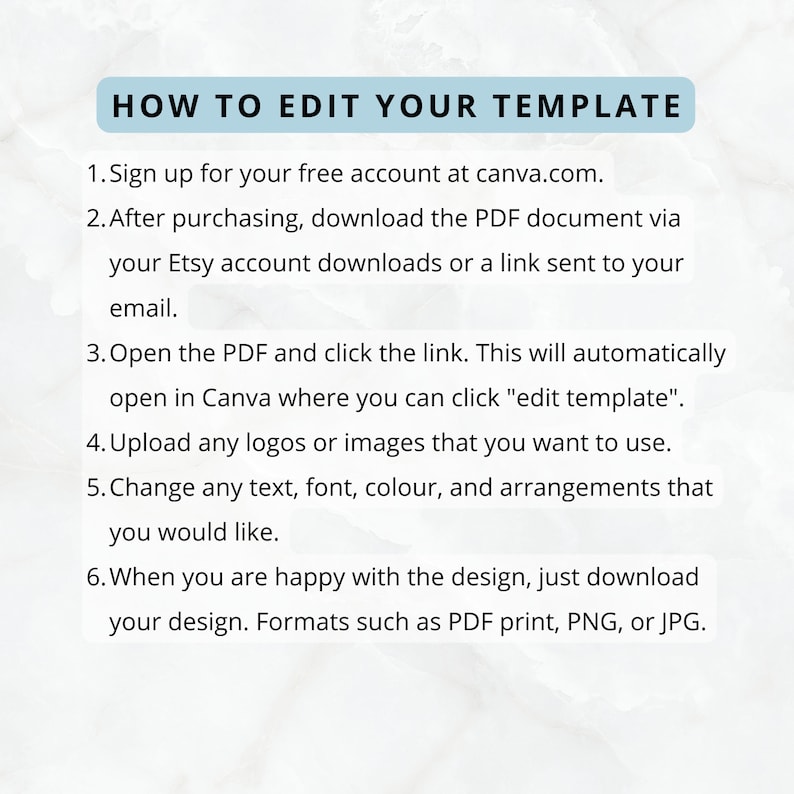 HOW TO EDIT YOUR TEMPLATE

1. Sign up for your free account at canva.com.
2. After purchasing, download the PDF document via your Etsy account downloads or a link sent to your email.
3. Open the PDF and click the link. This will automatically open in Canva where you can click "edit template".
4. Upload any logos or images that you want to use.
5. Change any text, font, colour, and arrangements that you would like.
6. When you are happy with the design, just download your design. Formats such as PDF print, PNG, or JPG.